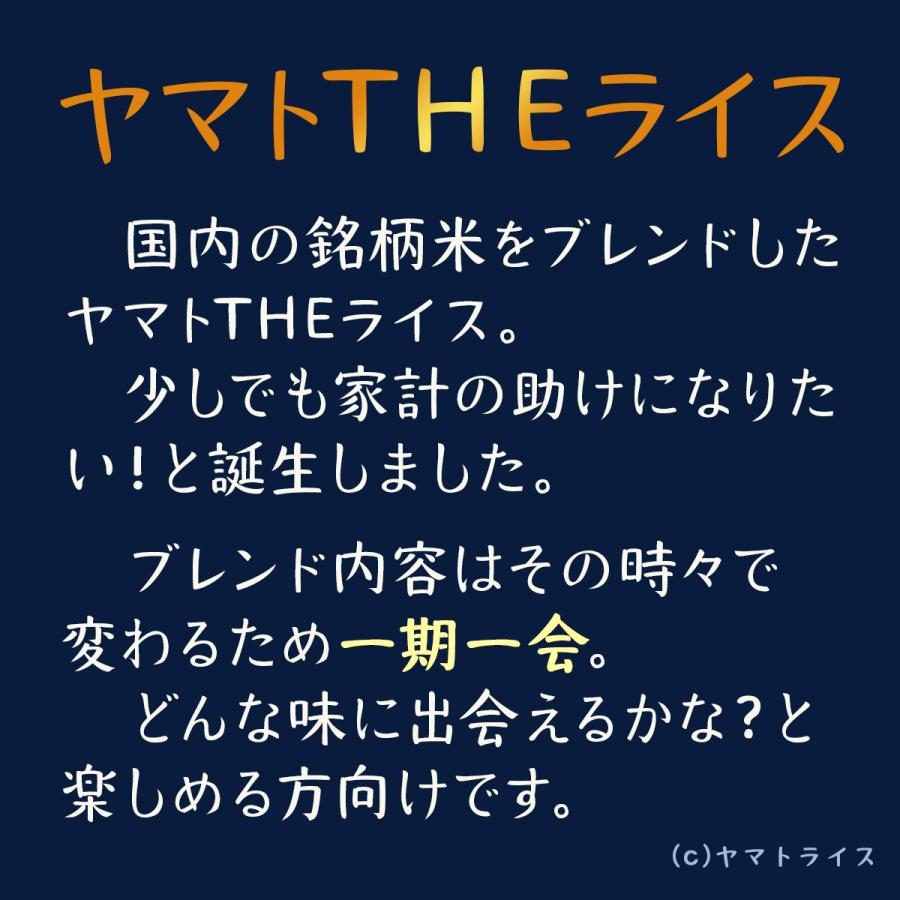 ヤマトTHEライス

国内の銘柄米をブレンドしたヤマトTHEライス。
少しでも家計の助けになりたい！と誕生しました。

ブレンド内容はその時々で変わるため一期一会。
どんな味に出会えるかな？と楽しめる方向けです。

(c)ヤマトライス